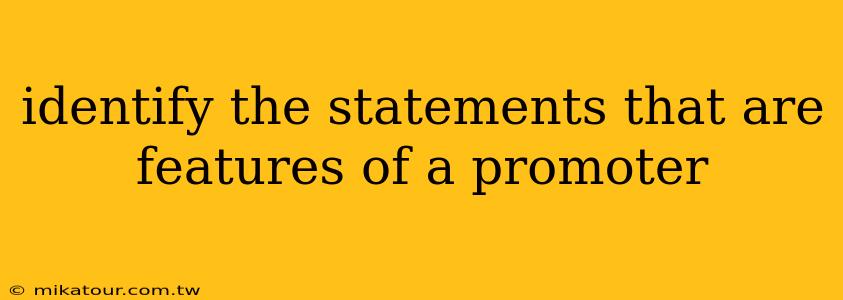 identify the statements that are features of a promoter

© mikatour.com.tw